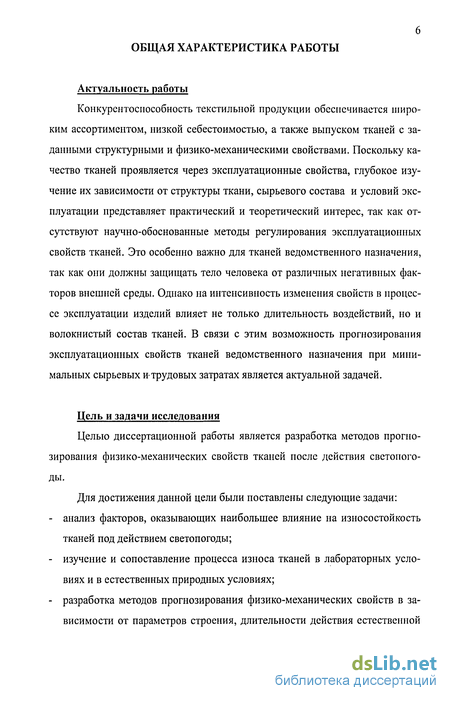 6

ОБЩАЯ ХАРАКТЕРИСТИКА РАБОТЫ

Актуальность работы

Конкурентоспособность текстильной продукции обеспечивается широким ассортиментом, низкой себестоимостью, а также выпуском тканей с заданными структурными и физико-механическими свойствами. Поскольку качество тканей проявляется через эксплуатационные свойства, глубокое изучение их зависимости от структуры ткани, сырьевого состава и условий эксплуатации представляет практический и теоретический интерес, так как отсутствуют научно-обоснованные методы регулирования эксплуатационных свойств тканей. Это особенно важно для тканей ведомственного назначения, так как они должны защищать тело человека от различных негативных факторов внешней среды. Однако на интенсивность изменения свойств в процессе эксплуатации изделий влияет не только длительность воздействий, но и волокнистый состав тканей. В связи с этим возможность прогнозирования эксплуатационных свойств тканей ведомственного назначения при минимальных сырьевых и трудовых затратах является актуальной задачей.

Цель и задачи исследования

Целью диссертационной работы является разработка методов прогнозирования физико-механических свойств тканей после действия светопогоды.

Для достижения данной цели были поставлены следующие задачи:

- анализ факторов, оказывающих наибольшее влияние на износостойкость тканей под действием светопогоды;
- изучение и сопоставление процесса износа тканей в лабораторных условиях и в естественных природных условиях;
- разработка методов прогнозирования физико-механических свойств в зависимости от параметров строения, длительности действия естественной

dsLib.net
библиотека диссертаций